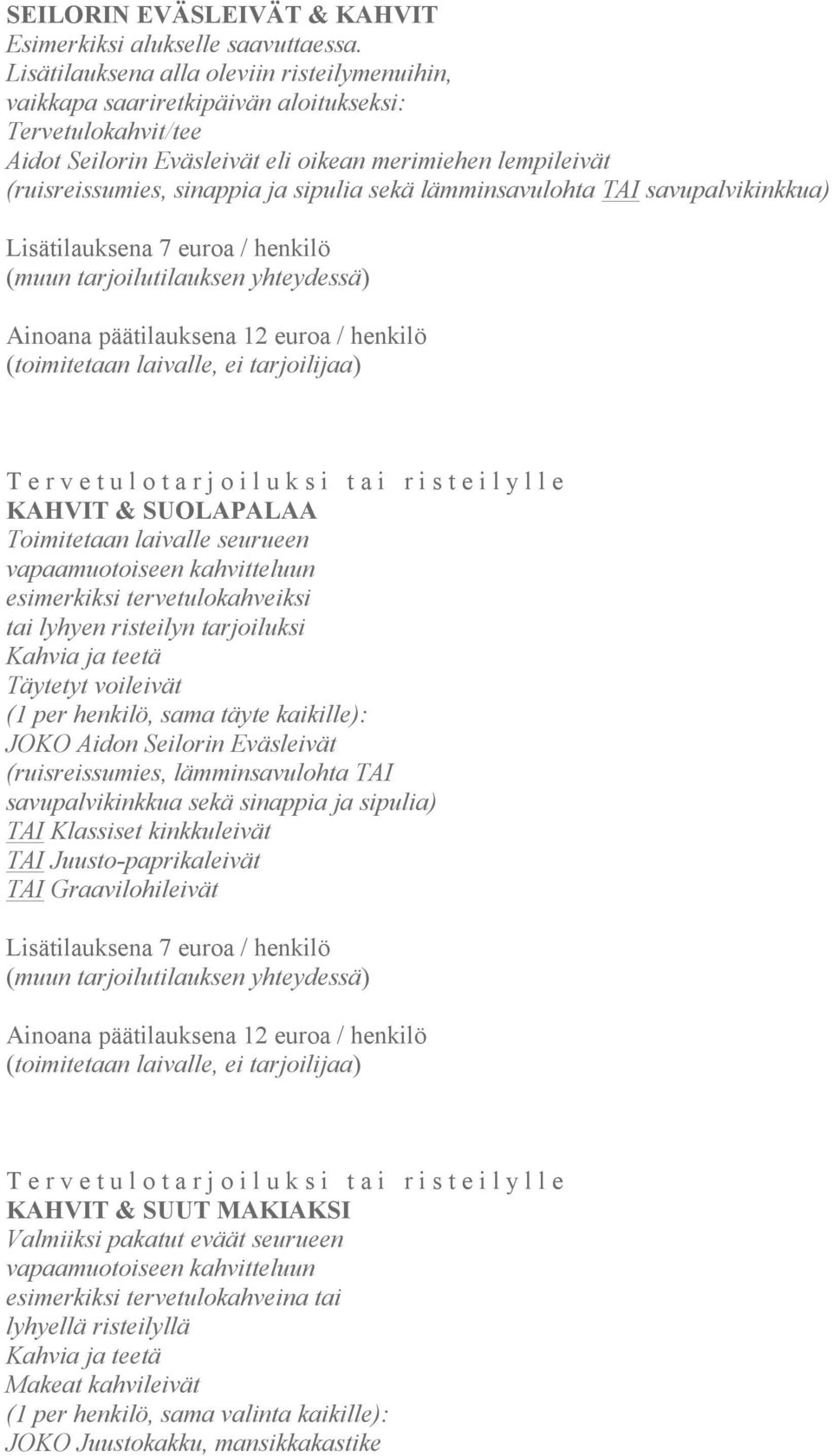 SEILORIN EVÄSLEIVÄT & KAHVIT
Esimerkiksi alukselle saavuttaessa. Lisätilauksena alla oleviin risteilymenuihin, vaikkapa saariretkipäivän aloitukseksi: Tervetulokahvit/tee Aidot Seilorin Eväsleivät eli oikean merimiehen lempileivät (ruisreissumies, sinappia ja sipulia sekä lämminsavulohta TAI savupalvikinkkua)

Lisätilauksena 7 euroa / henkilö (muun tarjoilutilauksen yhteydessä)

Ainoana päätilauksena 12 euroa / henkilö (toimitetaan laivalle, ei tarjoilijaa)

Tervetulotarjoiluksi tai risteilylle
KAHVIT & SUOLAPALAA
Toimitetaan laivalle seurueen vapaamuotoiseen kahvitteluun esimerkiksi tervetulokahveiksi tai lyhyen risteilyn tarjoiluksi
Kahvia ja teetä
Täytetyt voileivät (1 per henkilö, sama täyte kaikille):
JOKO Aidon Seilorin Eväsleivät (ruisreissumies, lämminsavulohta TAI savupalvikinkkua sekä sinappia ja sipulia)
TAI Klassiset kinkkuleivät
TAI Juusto-paprikaleivät
TAI Graavilohileivät

Lisätilauksena 7 euroa / henkilö (muun tarjoilutilauksen yhteydessä)

Ainoana päätilauksena 12 euroa / henkilö (toimitetaan laivalle, ei tarjoilijaa)

Tervetulotarjoiluksi tai risteilylle
KAHVIT & SUUT MAKIAKSI
Valmiiksi pakatut eväät seurueen vapaamuotoiseen kahvitteluun esimerkiksi tervetulokahveina tai lyhyellä risteilyllä
Kahvia ja teetä
Makeat kahvileivät (1 per henkilö, sama valinta kaikille):
JOKO Juustokakku, mansikkakastike